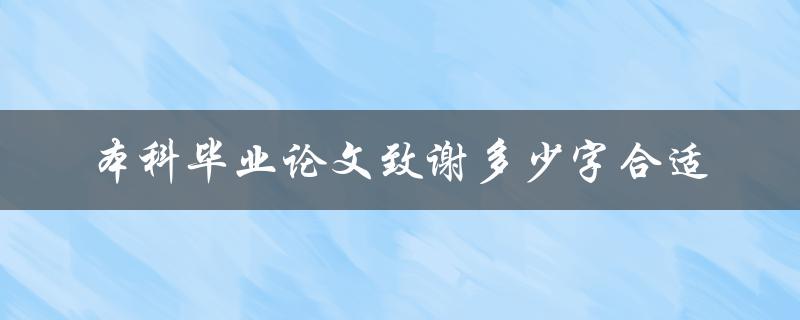 本科毕业论文致谢多少字合适